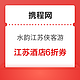 携程网

水韵江苏侠客游

江苏酒店6折券